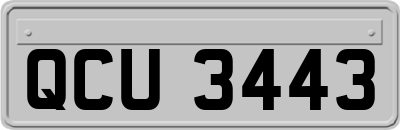 QCU 3443